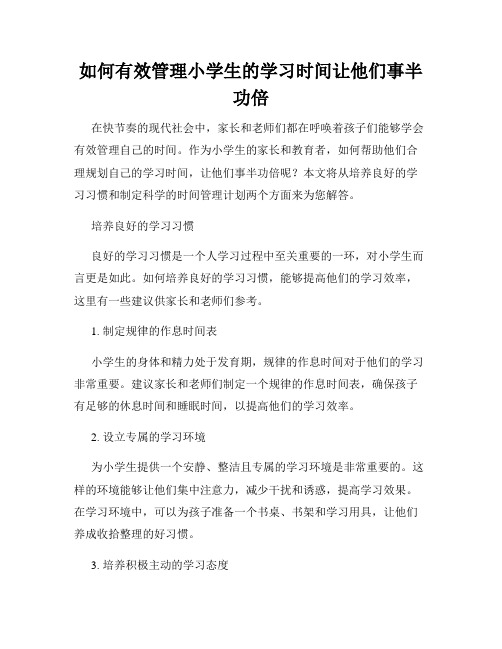 如何有效管理小学生的学习时间让他们事半功倍

在快节奏的现代社会中，家长和老师们都在呼唤着孩子们能够学会有效管理自己的时间。作为小学生的家长和教育者，如何帮助他们合理规划自己的学习时间，让他们事半功倍呢？本文将从培养良好的学习习惯和制定科学的时间管理计划两个方面来为您解答。

培养良好的学习习惯

良好的学习习惯是一个人学习过程中至关重要的一环，对小学生而言更是如此。如何培养良好的学习习惯，能够提高他们的学习效率，这里有一些建议供家长和老师们参考。

1. 制定规律的作息时间表

小学生的身体和精力处于发育期，规律的作息时间对于他们的学习非常重要。建议家长和老师们制定一个规律的作息时间表，确保孩子有足够的休息时间和睡眠时间，以提高他们的学习效率。

2. 设立专属的学习环境

为小学生提供一个安静、整洁且专属的学习环境是非常重要的。这样的环境能够让他们集中注意力，减少干扰和诱惑，提高学习效果。在学习环境中，可以为孩子准备一个书桌、书架和学习用具，让他们养成收拾整理的好习惯。

3. 培养积极主动的学习态度